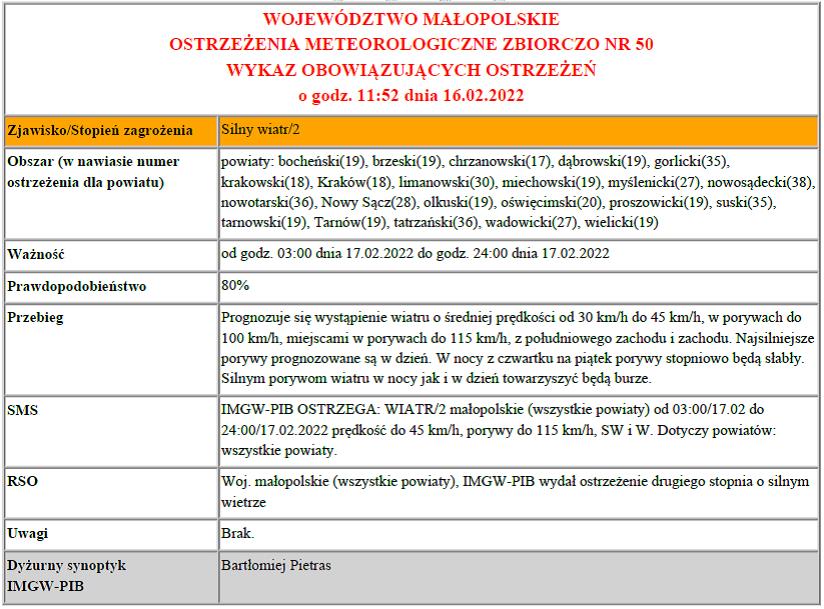 WOJEWÓDZTWO MAŁOPOLSKIE
OSTRZEŻENIA METEOROLOGICZNE ZBIORCZO NR 50
WYKAZ OBOWIĄZUJĄCYCH OSTRZEŻEŃ
o godz. 11:52 dnia 16.02.2022

| Zjawisko/Stopień zagrożenia | Silny wiatr/2 |
|---|---|
| Obszar (w nawiasie numer ostrzeżenia dla powiatu) | powiaty: bocheński(19), brzeski(19), chrzanowski(17), dąbrowski(19), gorlicki(35), krakowski(18), Kraków(18), limanowski(30), miechowski(19), myślenicki(27), nowosądecki(38), nowotarski(36), Nowy Sącz(28), olkuski(19), oświęcimski(20), proszowicki(19), suski(35), tarnowski(19), Tarnów(19), tatrzański(36), wadowicki(27), wielicki(19) |
| Ważność | od godz. 03:00 dnia 17.02.2022 do godz. 24:00 dnia 17.02.2022 |
| Prawdopodobieństwo | 80% |
| Przebieg | Prognozuje się wystąpienie wiatru o średniej prędkości od 30 km/h do 45 km/h, w porywach do 100 km/h, miejscami w porywach do 115 km/h, z południowego zachodu i zachodu. Najsilniejsze porywy prognozowane są w dzień. W nocy z czwartku na piątek porywy stopniowo będą słabły. Silnym porywom wiatru w nocy jak i w dzień towarzyszyć będą burze. |
| SMS | IMGW-PIB OSTRZEGA: WIATR/2 małopolskie (wszystkie powiaty) od 03:00/17.02 do 24:00/17.02.2022 prędkość do 45 km/h, porywy do 115 km/h, SW i W. Dotyczy powiatów: wszystkie powiaty. |
| RSO | Woj. małopolskie (wszystkie powiaty), IMGW-PIB wydał ostrzeżenie drugiego stopnia o silnym wietrze |
| Uwagi | Brak. |
| Dyżurny synoptyk IMGW-PIB | Bartłomiej Pietras |